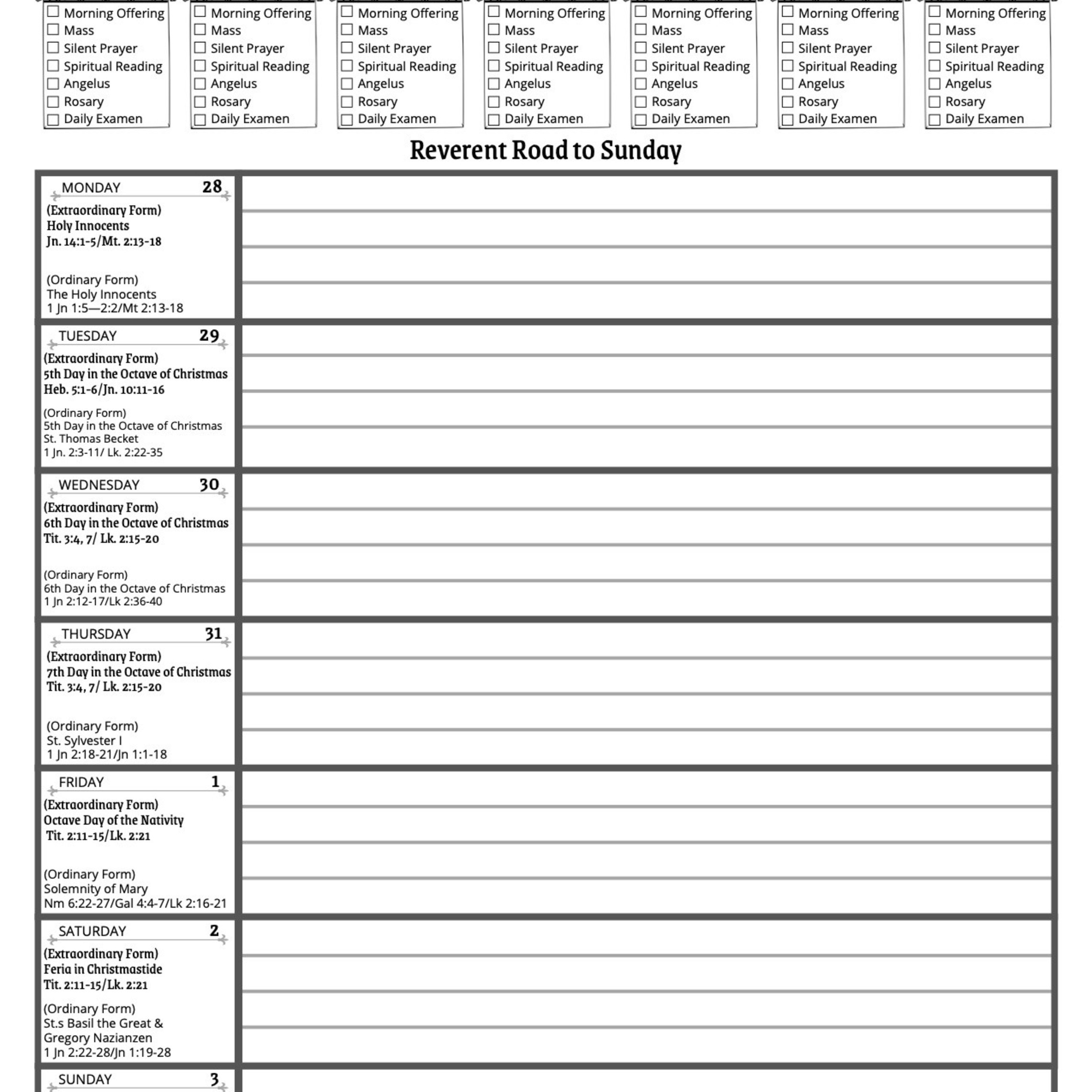 ☐ Morning Offering
☐ Mass
☐ Silent Prayer
☐ Spiritual Reading
☐ Angelus
☐ Rosary
☐ Daily Examen

☐ Morning Offering
☐ Mass
☐ Silent Prayer
☐ Spiritual Reading
☐ Angelus
☐ Rosary
☐ Daily Examen

☐ Morning Offering
☐ Mass
☐ Silent Prayer
☐ Spiritual Reading
☐ Angelus
☐ Rosary
☐ Daily Examen

☐ Morning Offering
☐ Mass
☐ Silent Prayer
☐ Spiritual Reading
☐ Angelus
☐ Rosary
☐ Daily Examen

☐ Morning Offering
☐ Mass
☐ Silent Prayer
☐ Spiritual Reading
☐ Angelus
☐ Rosary
☐ Daily Examen

☐ Morning Offering
☐ Mass
☐ Silent Prayer
☐ Spiritual Reading
☐ Angelus
☐ Rosary
☐ Daily Examen

☐ Morning Offering
☐ Mass
☐ Silent Prayer
☐ Spiritual Reading
☐ Angelus
☐ Rosary
☐ Daily Examen

Reverent Road to Sunday

MONDAY 28
(Extraordinary Form)
Holy Innocents
Jn. 14:1-5/Mt. 2:13-18

(Ordinary Form)
The Holy Innocents
1 Jn 1:5—2:2/Mt 2:13-18

TUESDAY 29
(Extraordinary Form)
5th Day in the Octave of Christmas
Heb. 5:1-6/Jn. 10:11-16

(Ordinary Form)
5th Day in the Octave of Christmas
St. Thomas Becket
1 Jn. 2:3-11/ Lk. 2:22-35

WEDNESDAY 30
(Extraordinary Form)
6th Day in the Octave of Christmas
Tit. 3:4, 7/ Lk. 2:15-20

(Ordinary Form)
6th Day in the Octave of Christmas
1 Jn 2:12-17/Lk 2:36-40

THURSDAY 31
(Extraordinary Form)
7th Day in the Octave of Christmas
Tit. 3:4, 7/ Lk. 2:15-20

(Ordinary Form)
St. Sylvester I
1 Jn 2:18-21/Jn 1:1-18

FRIDAY 1
(Extraordinary Form)
Octave Day of the Nativity
Tit. 2:11-15/Lk. 2:21

(Ordinary Form)
Solemnity of Mary
Nm 6:22-27/Gal 4:4-7/Lk 2:16-21

SATURDAY 2
(Extraordinary Form)
Feria in Christmastide
Tit. 2:11-15/Lk. 2:21

(Ordinary Form)
St.s Basil the Great &
Gregory Nazianzen
1 Jn 2:22-28/Jn 1:19-28

SUNDAY 3